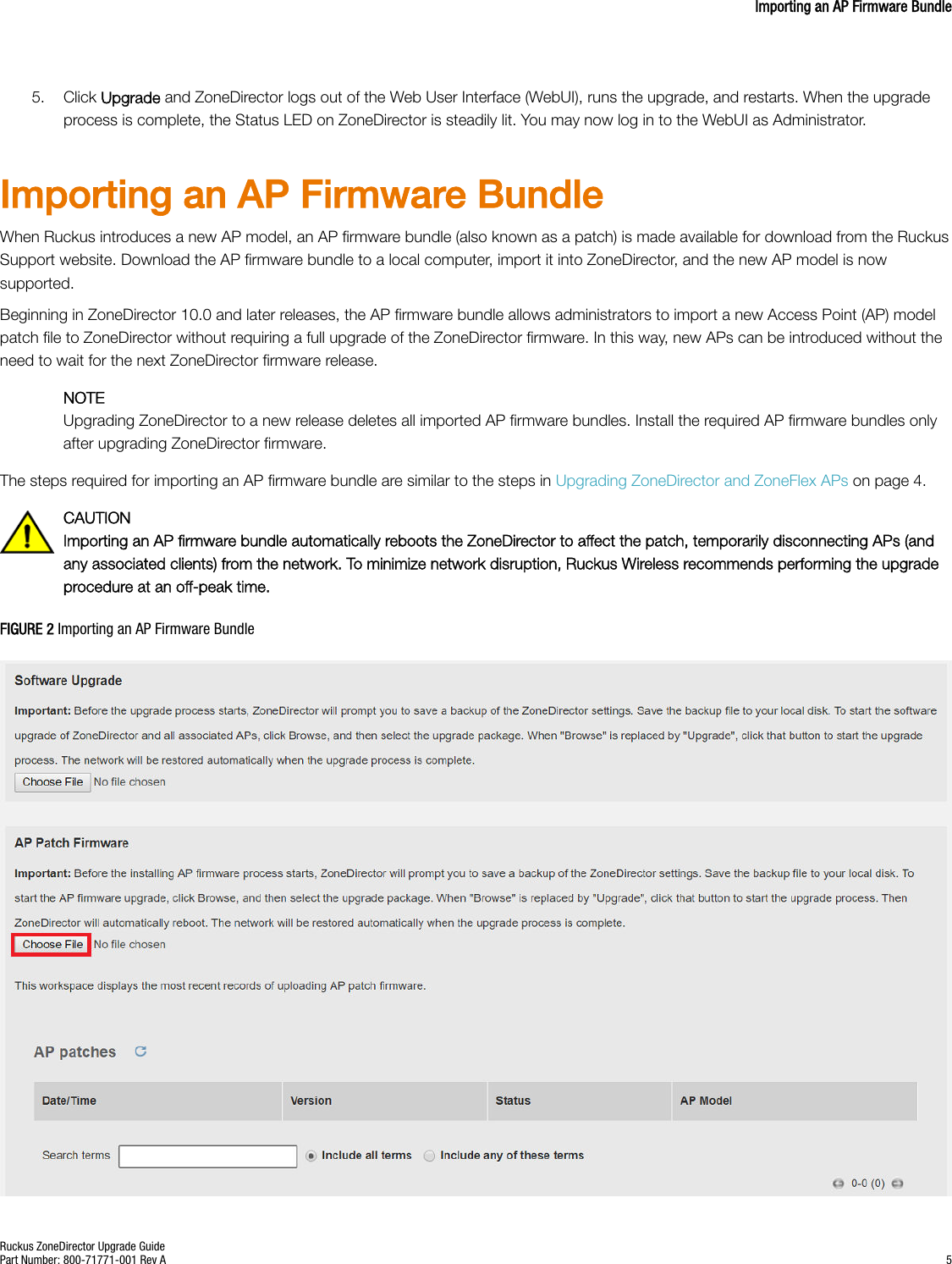 Importing an AP Firmware Bundle

5. Click Upgrade and ZoneDirector logs out of the Web User Interface (WebUI), runs the upgrade, and restarts. When the upgrade process is complete, the Status LED on ZoneDirector is steadily lit. You may now log in to the WebUI as Administrator.

Importing an AP Firmware Bundle

When Ruckus introduces a new AP model, an AP firmware bundle (also known as a patch) is made available for download from the Ruckus Support website. Download the AP firmware bundle to a local computer, import it into ZoneDirector, and the new AP model is now supported.

Beginning in ZoneDirector 10.0 and later releases, the AP firmware bundle allows administrators to import a new Access Point (AP) model patch file to ZoneDirector without requiring a full upgrade of the ZoneDirector firmware. In this way, new APs can be introduced without the need to wait for the next ZoneDirector firmware release.

NOTE
Upgrading ZoneDirector to a new release deletes all imported AP firmware bundles. Install the required AP firmware bundles only after upgrading ZoneDirector firmware.

The steps required for importing an AP firmware bundle are similar to the steps in Upgrading ZoneDirector and ZoneFlex APs on page 4.

CAUTION
Importing an AP firmware bundle automatically reboots the ZoneDirector to affect the patch, temporarily disconnecting APs (and any associated clients) from the network. To minimize network disruption, Ruckus Wireless recommends performing the upgrade procedure at an off-peak time.

FIGURE 2 Importing an AP Firmware Bundle

Software Upgrade

Important: Before the upgrade process starts, ZoneDirector will prompt you to save a backup of the ZoneDirector settings. Save the backup file to your local disk. To start the software upgrade of ZoneDirector and all associated APs, click Browse, and then select the upgrade package. When "Browse" is replaced by "Upgrade", click that button to start the upgrade process. The network will be restored automatically when the upgrade process is complete.

Choose File No file chosen

AP Patch Firmware

Important: Before the installing AP firmware process starts, ZoneDirector will prompt you to save a backup of the ZoneDirector settings. Save the backup file to your local disk. To start the AP firmware upgrade, click Browse, and then select the upgrade package. When "Browse" is replaced by "Upgrade", click that button to start the upgrade process. Then ZoneDirector will automatically reboot. The network will be restored automatically when the upgrade process is complete.

Choose File No file chosen

This workspace displays the most recent records of uploading AP patch firmware.

AP patches

| Date/Time | Version | Status | AP Model |
|---|---|---|---|

Search terms Include all terms Include any of these terms

0-0 (0)

Ruckus ZoneDirector Upgrade Guide
Part Number: 800-71771-001 Rev A

5